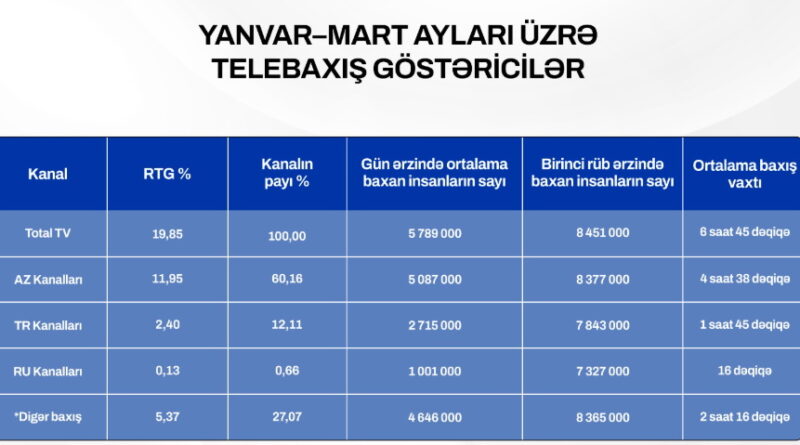 YANVAR–MART AYLARI ÜZRƏ TELEBAXIŞ GÖSTƏRİCİLƏR

| Kanal | RTG % | Kanalın payı % | Gün ərzində ortalama baxan insanların sayı | Birinci rüb ərzində baxan insanların sayı | Ortalama baxış vaxtı |
|---|---|---|---|---|---|
| Total TV | 19,85 | 100,00 | 5 789 000 | 8 451 000 | 6 saat 45 dəqiqə |
| AZ Kanalları | 11,95 | 60,16 | 5 087 000 | 8 377 000 | 4 saat 38 dəqiqə |
| TR Kanalları | 2,40 | 12,11 | 2 715 000 | 7 843 000 | 1 saat 45 dəqiqə |
| RU Kanalları | 0,13 | 0,66 | 1 001 000 | 7 327 000 | 16 dəqiqə |
| *Digər baxış | 5,37 | 27,07 | 4 646 000 | 8 365 000 | 2 saat 16 dəqiqə |